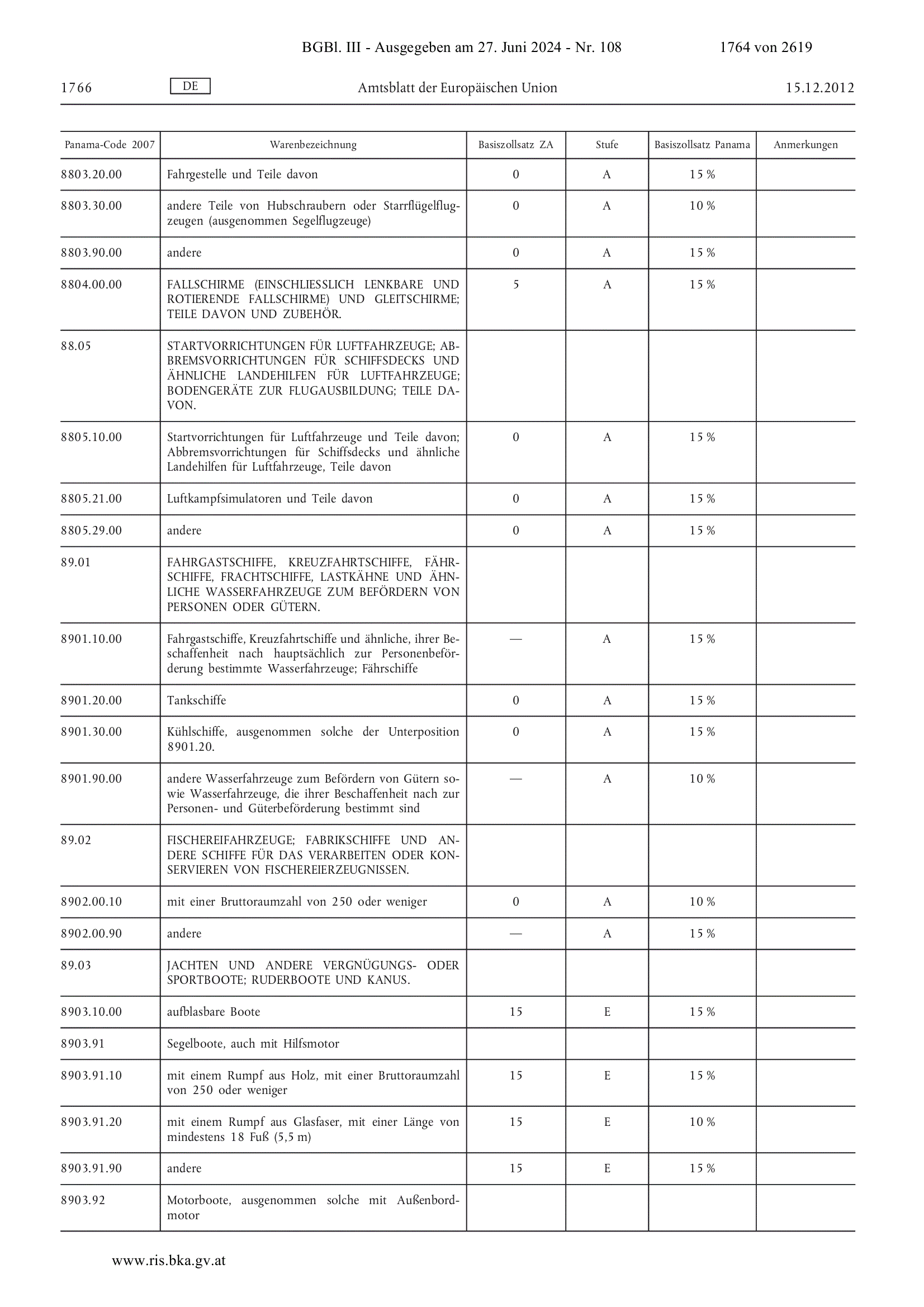 BGBl. III - Ausgegeben am 27. Juni 2024 - Nr. 108 1764 von 2619

1766 DE Amtsblatt der Europäischen Union 15.12.2012

| Panama-Code 2007 | Warenbezeichnung | Basiszollsatz ZA | Stufe | Basiszollsatz Panama | Anmerkungen |
|---|---|---|---|---|---|
| 8803.20.00 | Fahrgestelle und Teile davon | 0 | A | 15 % | |
| 8803.30.00 | andere Teile von Hubschraubern oder Starrflügelflugzeugen (ausgenommen Segelflugzeuge) | 0 | A | 10 % | |
| 8803.90.00 | andere | 0 | A | 15 % | |
| 8804.00.00 | FALLSCHIRME (EINSCHLIESSLICH LENKBARE UND ROTIERENDE FALLSCHIRME) UND GLEITSCHIRME; TEILE DAVON UND ZUBEHÖR. | 5 | A | 15 % | |
| 88.05 | STARTVORRICHTUNGEN FÜR LUFTFAHRZEUGE; ABBREMSVORRICHTUNGEN FÜR SCHIFFSDECKS UND ÄHNLICHE LANDEHILFEN FÜR LUFTFAHRZEUGE; BODENGERÄTE ZUR FLUGAUSBILDUNG; TEILE DAVON. | | | | |
| 8805.10.00 | Startvorrichtungen für Luftfahrzeuge und Teile davon; Abbremsvorrichtungen für Schiffsdecks und ähnliche Landehilfen für Luftfahrzeuge, Teile davon | 0 | A | 15 % | |
| 8805.21.00 | Luftkampfsimulatoren und Teile davon | 0 | A | 15 % | |
| 8805.29.00 | andere | 0 | A | 15 % | |
| 89.01 | FAHRGASTSCHIFFE, KREUZFAHRTSCHIFFE, FÄHRSCHIFFE, FRACHTSCHIFFE, LASTKÄHNE UND ÄHNLICHE WASSERFAHRZEUGE ZUM BEFÖRDERN VON PERSONEN ODER GÜTERN. | | | | |
| 8901.10.00 | Fahrgastschiffe, Kreuzfahrtschiffe und ähnliche, ihrer Beschaffenheit nach hauptsächlich zur Personenbeförderung bestimmte Wasserfahrzeuge; Fährschiffe | — | A | 15 % | |
| 8901.20.00 | Tankschiffe | 0 | A | 15 % | |
| 8901.30.00 | Kühlschiffe, ausgenommen solche der Unterposition 8901.20. | 0 | A | 15 % | |
| 8901.90.00 | andere Wasserfahrzeuge zum Befördern von Gütern sowie Wasserfahrzeuge, die ihrer Beschaffenheit nach zur Personen- und Güterbeförderung bestimmt sind | — | A | 10 % | |
| 89.02 | FISCHEREIFAHRZEUGE; FABRIKSCHIFFE UND ANDERE SCHIFFE FÜR DAS VERARBEITEN ODER KONSERVIEREN VON FISCHEREIERZEUGNISSEN. | | | | |
| 8902.00.10 | mit einer Bruttoraumzahl von 250 oder weniger | 0 | A | 10 % | |
| 8902.00.90 | andere | — | A | 15 % | |
| 89.03 | JACHTEN UND ANDERE VERGNÜGUNGS- ODER SPORTBOOTE; RUDERBOOTE UND KANUS. | | | | |
| 8903.10.00 | aufblasbare Boote | 15 | E | 15 % | |
| 8903.91 | Segelboote, auch mit Hilfsmotor | | | | |
| 8903.91.10 | mit einem Rumpf aus Holz, mit einer Bruttoraumzahl von 250 oder weniger | 15 | E | 15 % | |
| 8903.91.20 | mit einem Rumpf aus Glasfaser, mit einer Länge von mindestens 18 Fuß (5,5 m) | 15 | E | 10 % | |
| 8903.91.90 | andere | 15 | E | 15 % | |
| 8903.92 | Motorboote, ausgenommen solche mit Außenbordmotor | | | | |

www.ris.bka.gv.at